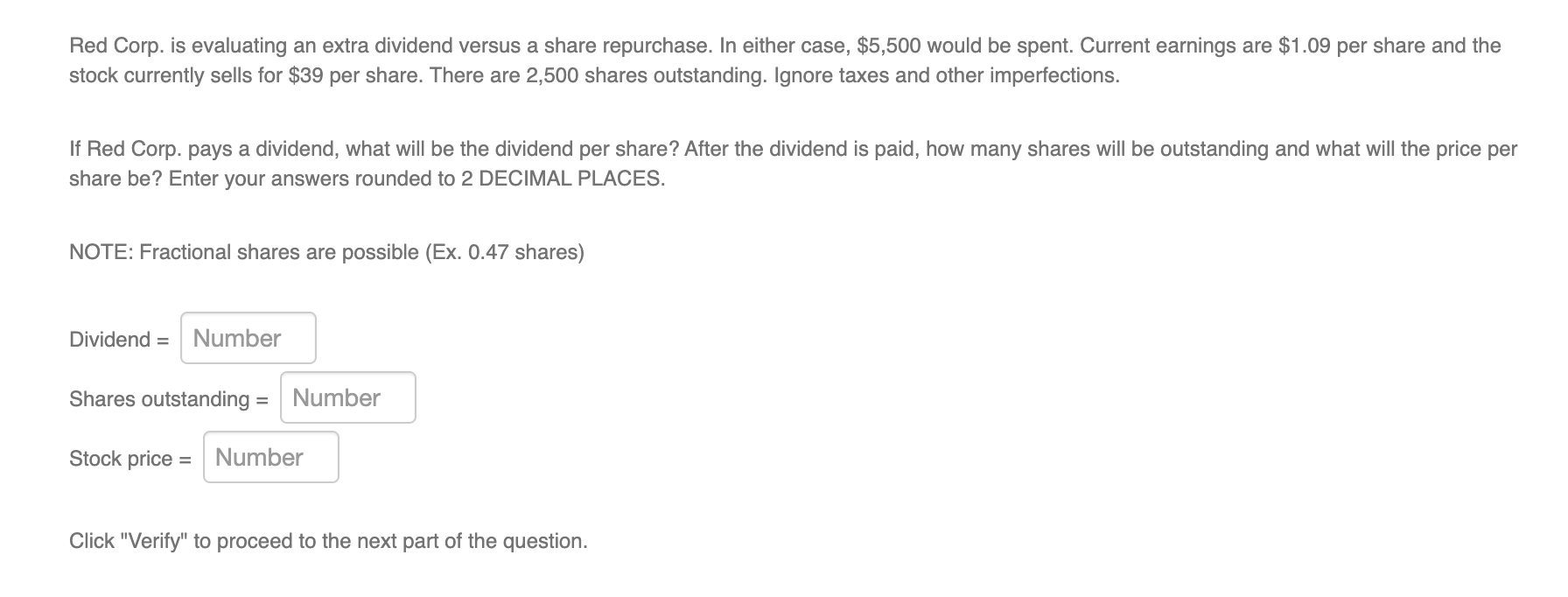 Red Corp. is evaluating an extra dividend versus a share repurchase. In either case, \$5,500 would be spent. Current earnings are \$1.09 per share and the stock currently sells for \$39 per share. There are 2,500 shares outstanding. Ignore taxes and other imperfections.

If Red Corp. pays a dividend, what will be the dividend per share? After the dividend is paid, how many shares will be outstanding and what will the price per share be? Enter your answers rounded to 2 DECIMAL PLACES.

NOTE: Fractional shares are possible (Ex. 0.47 shares)

Dividend = Number

Shares outstanding = Number

Stock price = Number

Click "Verify" to proceed to the next part of the question.